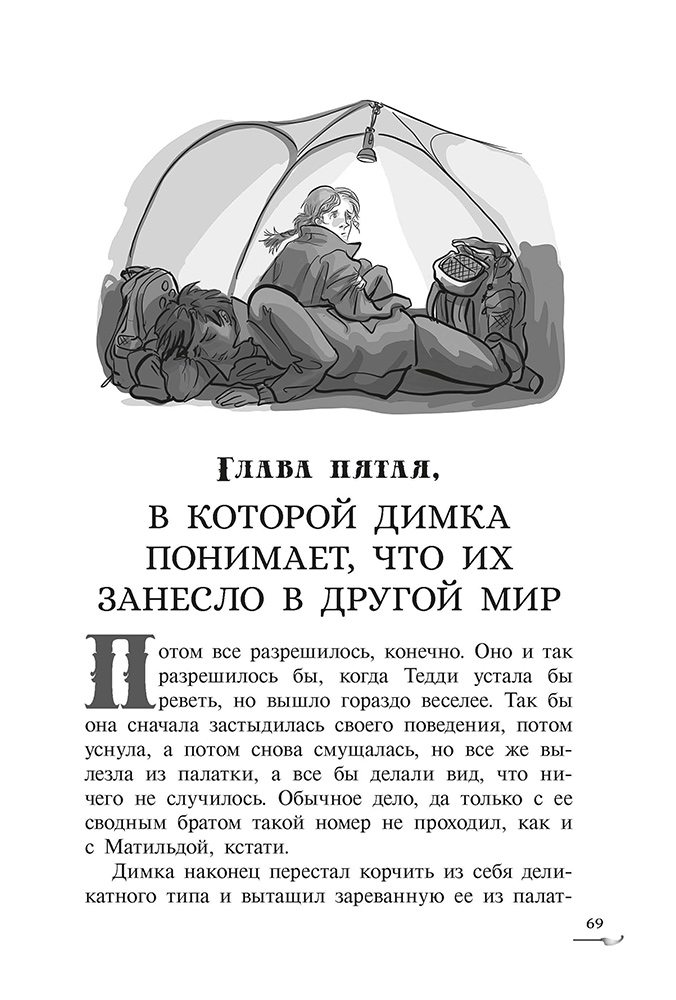 Глава пятая,

В КОТОРОЙ ДИМКА ПОНИМАЕТ, ЧТО ИХ ЗАНЕСЛО В ДРУГОЙ МИР

Потом все разрешилось, конечно. Оно и так разрешилось бы, когда Тедди устала бы реветь, но вышло гораздо веселее. Так бы она сначала застыдилась своего поведения, потом уснула, а потом снова смущалась, но все же вылезла из палатки, а все бы делали вид, что ничего не случилось. Обычное дело, да только с ее сводным братом такой номер не проходил, как и с Матильдой, кстати.

Димка наконец перестал корчить из себя деликатного типа и вытащил зареванную ее из палат-

69